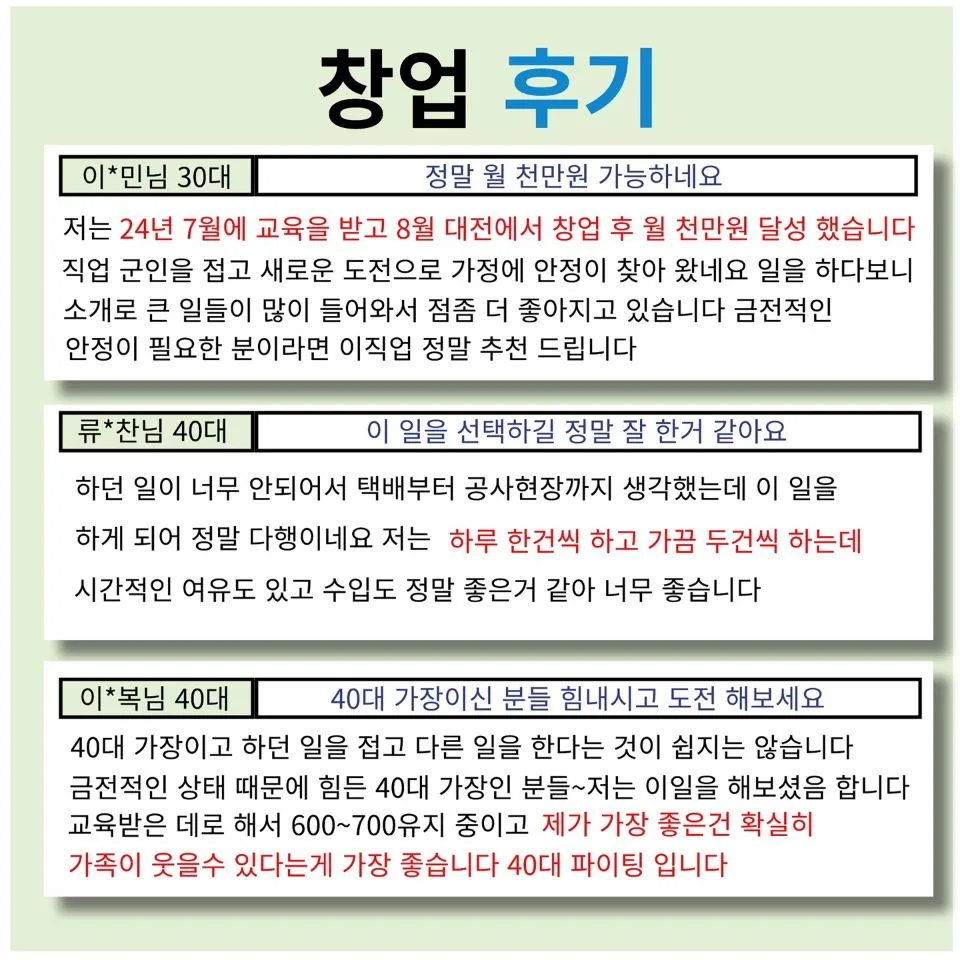 창업 후기

이*민님 30대
정말 월 천만원 가능하네요

저는 24년 7월에 교육을 받고 8월 대전에서 창업 후 월 천만원 달성 했습니다 직업 군인을 접고 새로운 도전으로 가정에 안정이 찾아 왔네요 일을 하다보니 소개로 큰 일들이 많이 들어와서 점좀 더 좋아지고 있습니다 금전적인 안정이 필요한 분이라면 이직업 정말 추천 드립니다

류*찬님 40대
이 일을 선택하길 정말 잘 한거 같아요

하던 일이 너무 안되어서 택배부터 공사현장까지 생각했는데 이 일을 하게 되어 정말 다행이네요 저는 하루 한건씩 하고 가끔 두건씩 하는데 시간적인 여유도 있고 수입도 정말 좋은거 같아 너무 좋습니다

이*복님 40대
40대 가장이신 분들 힘내시고 도전 해보세요

40대 가장이고 하던 일을 접고 다른 일을 한다는 것이 쉽지는 않습니다 금전적인 상태 때문에 힘든 40대 가장인 분들~저는 이일을 해보셨음 합니다 교육받은 데로 해서 600~700유지 중이고 제가 가장 좋은건 확실히 가족이 웃을수 있다는게 가장 좋습니다 40대 파이팅 입니다